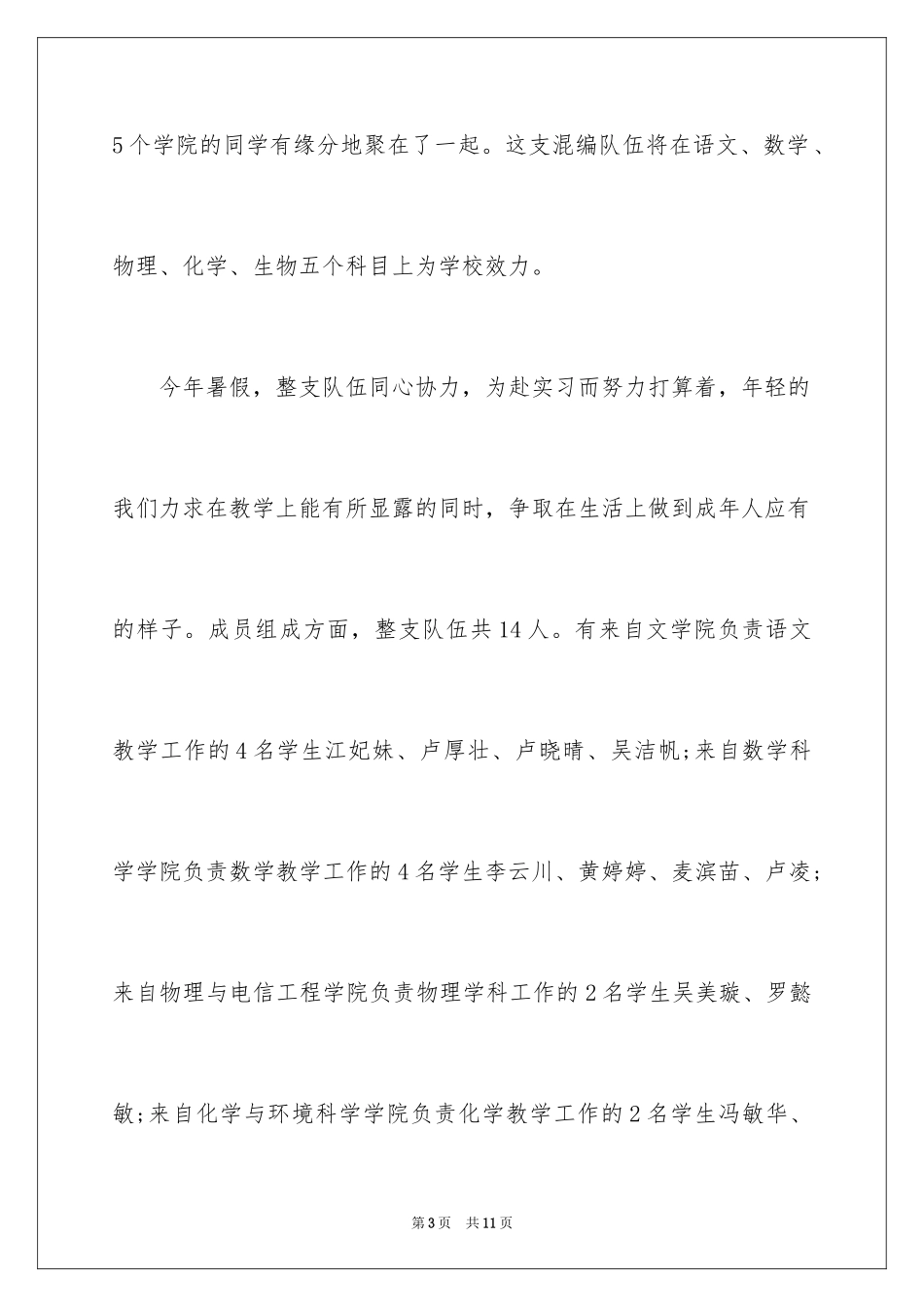 5个学院的同学有缘分地聚在了一起。这支混编队伍将在语文、数学、物理、化学、生物五个科目上为学校效力。

今年暑假，整支队伍同心协力，为赴实习而努力打算着，年轻的我们力求在教学上能有所显露的同时，争取在生活上做到成年人应有的样子。成员组成方面，整支队伍共14人。有来自文学院负责语文教学工作的4名学生江妃妹、卢厚壮、卢晓晴、吴洁帆;来自数学科学学院负责数学教学工作的4名学生李云川、黄婷婷、麦滨苗、卢凌;来自物理与电信工程学院负责物理学科工作的2名学生吴美璇、罗懿敏;来自化学与环境科学学院负责化学教学工作的2名学生冯敏华、

第3页 共11页